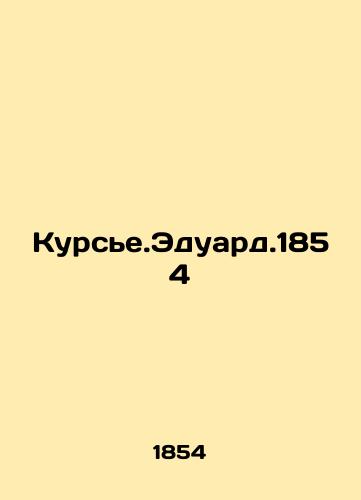 Курсье.Эдуард.1854

1854